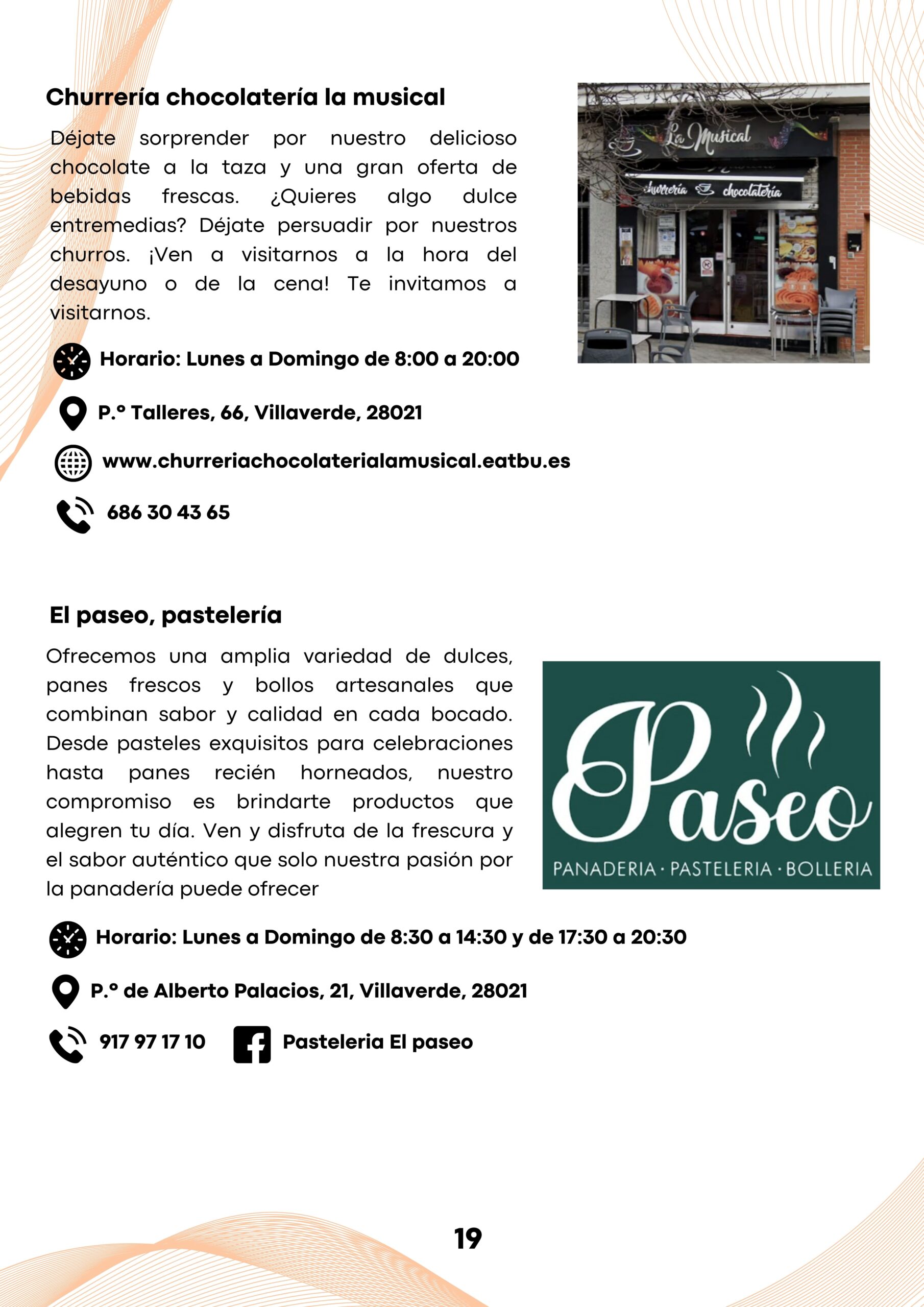 Churrería chocolatería la musical

Déjate sorprender por nuestro delicioso chocolate a la taza y una gran oferta de bebidas frescas. ¿Quieres algo dulce entremedias? Déjate persuadir por nuestros churros. ¡Ven a visitarnos a la hora del desayuno o de la cena! Te invitamos a visitarnos.

La Musical
churrería chocolatería

Horario: Lunes a Domingo de 8:00 a 20:00

P.º Talleres, 66, Villaverde, 28021

www.churreriachocolaterialamusical.eatbu.es

686 30 43 65

El paseo, pastelería

Ofrecemos una amplia variedad de dulces, panes frescos y bollos artesanales que combinan sabor y calidad en cada bocado. Desde pasteles exquisitos para celebraciones hasta panes recién horneados, nuestro compromiso es brindarte productos que alegren tu día. Ven y disfruta de la frescura y el sabor auténtico que solo nuestra pasión por la panadería puede ofrecer

Paseo
PANADERIA · PASTELERIA · BOLLERIA

Horario: Lunes a Domingo de 8:30 a 14:30 y de 17:30 a 20:30

P.º de Alberto Palacios, 21, Villaverde, 28021

917 97 17 10

Pasteleria El paseo

19